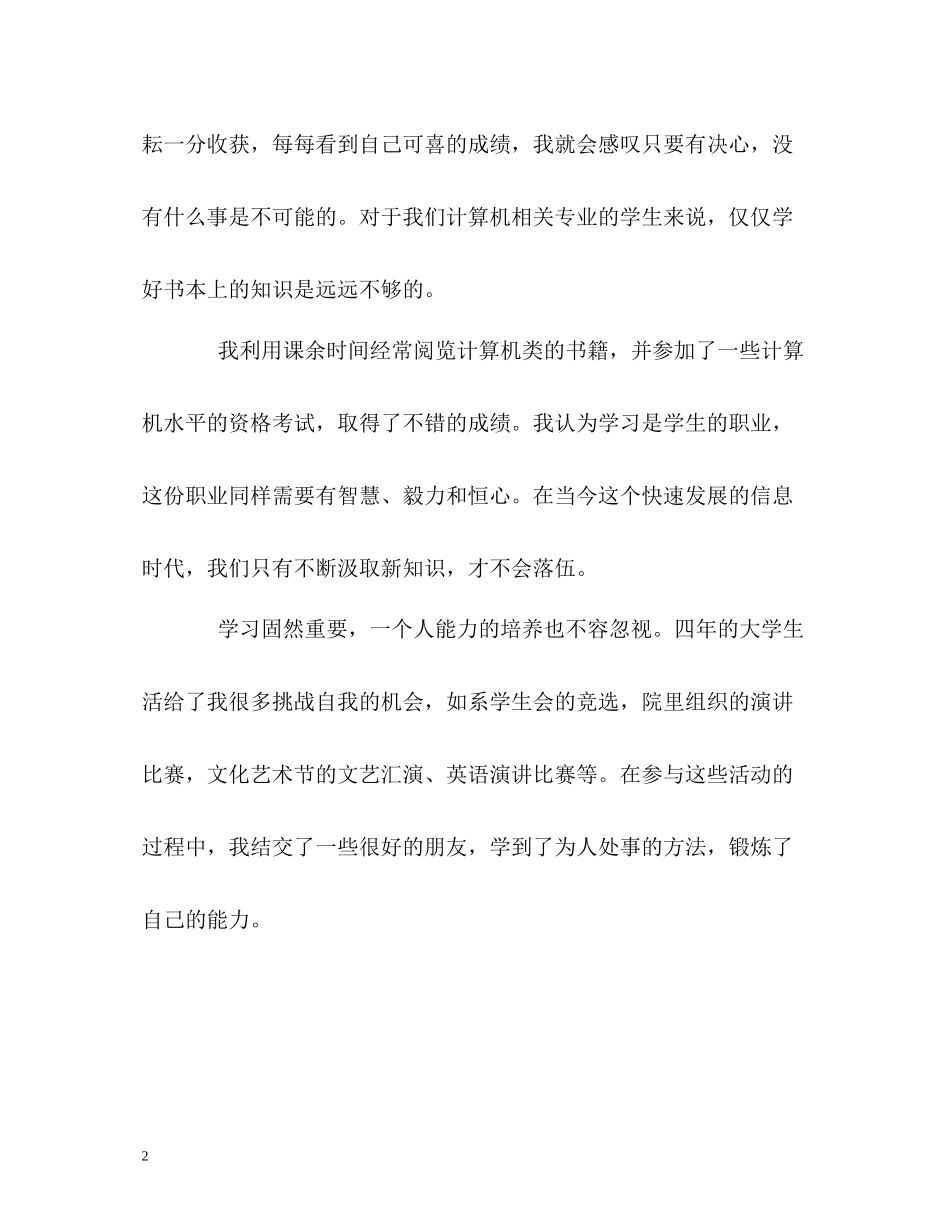 耘一分收获，每每看到自己可喜的成绩，我就会感叹只要有决心，没有什么事是不可能的。对于我们计算机相关专业的学生来说，仅仅学好书本上的知识是远远不够的。

我利用课余时间经常阅览计算机类的书籍，并参加了一些计算机水平的资格考试，取得了不错的成绩。我认为学习是学生的职业，这份职业同样需要有智慧、毅力和恒心。在当今这个快速发展的信息时代，我们只有不断汲取新知识，才不会落伍。

学习固然重要，一个人能力的培养也不容忽视。四年的大学生活给了我很多挑战自我的机会，如系学生会的竞选，院里组织的演讲比赛，文化艺术节的文艺汇演、英语演讲比赛等。在参与这些活动的过程中，我结交了一些很好的朋友，学到了为人处事的方法，锻炼了自己的能力。

2